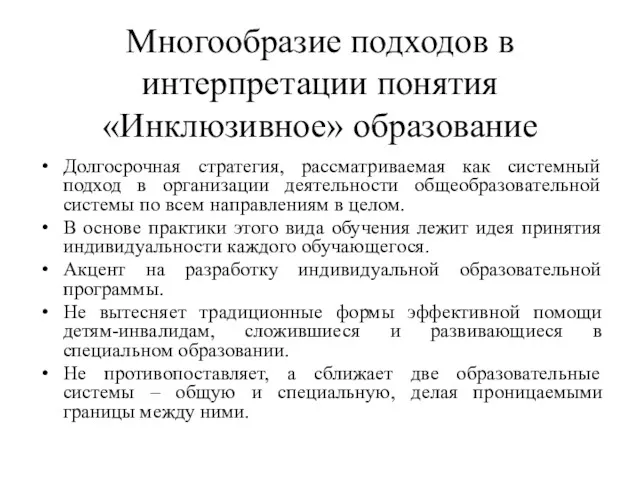 Многообразие подходов в интерпретации понятия «Инклюзивное» образование

• Долгосрочная стратегия, рассматриваемая как системный подход в организации деятельности общеобразовательной системы по всем направлениям в целом.
• В основе практики этого вида обучения лежит идея принятия индивидуальности каждого обучающегося.
• Акцент на разработку индивидуальной образовательной программы.
• Не вытесняет традиционные формы эффективной помощи детям-инвалидам, сложившиеся и развивающиеся в специальном образовании.
• Не противопоставляет, а сближает две образовательные системы – общую и специальную, делая проницаемыми границы между ними.